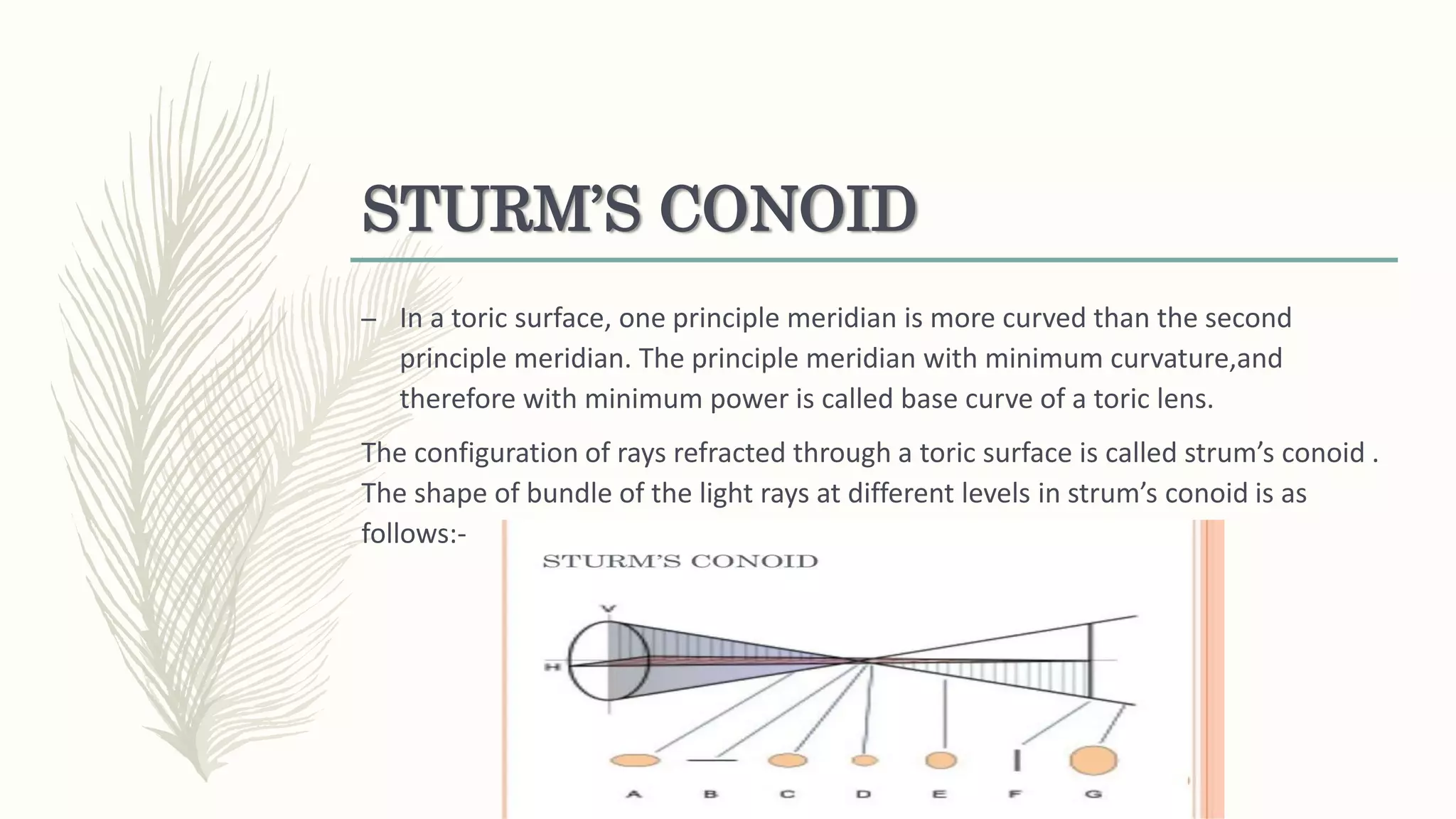 STURM'S CONOID

– In a toric surface, one principle meridian is more curved than the second principle meridian. The principle meridian with minimum curvature,and therefore with minimum power is called base curve of a toric lens.

The configuration of rays refracted through a toric surface is called strum's conoid . The shape of bundle of the light rays at different levels in strum's conoid is as follows:-

STURM'S CONOID

V

H

A B C D E F G